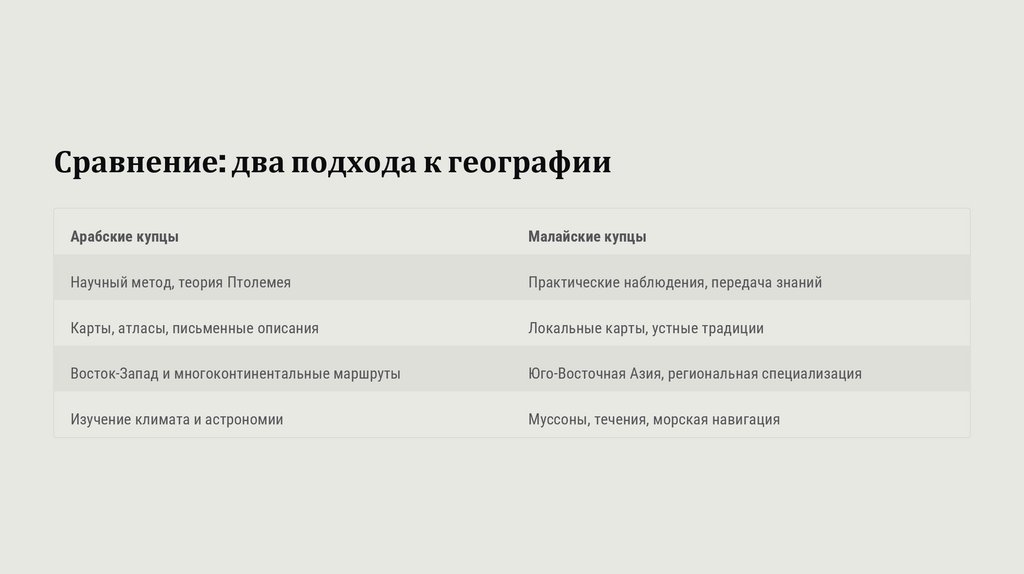 Сравнение: два подхода к географии

| Арабские купцы | Малайские купцы |
|---|---|
| Научный метод, теория Птолемея | Практические наблюдения, передача знаний |
| Карты, атласы, письменные описания | Локальные карты, устные традиции |
| Восток-Запад и многоконтинентальные маршруты | Юго-Восточная Азия, региональная специализация |
| Изучение климата и астрономии | Муссоны, течения, морская навигация |